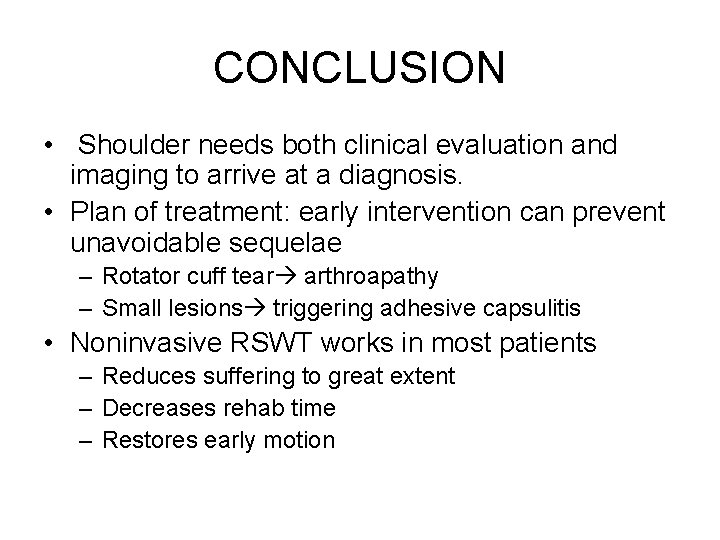 CONCLUSION

• Shoulder needs both clinical evaluation and imaging to arrive at a diagnosis.
• Plan of treatment: early intervention can prevent unavoidable sequelae
– Rotator cuff tear→ arthroapathy
– Small lesions→ triggering adhesive capsulitis
• Noninvasive RSWT works in most patients
– Reduces suffering to great extent
– Decreases rehab time
– Restores early motion